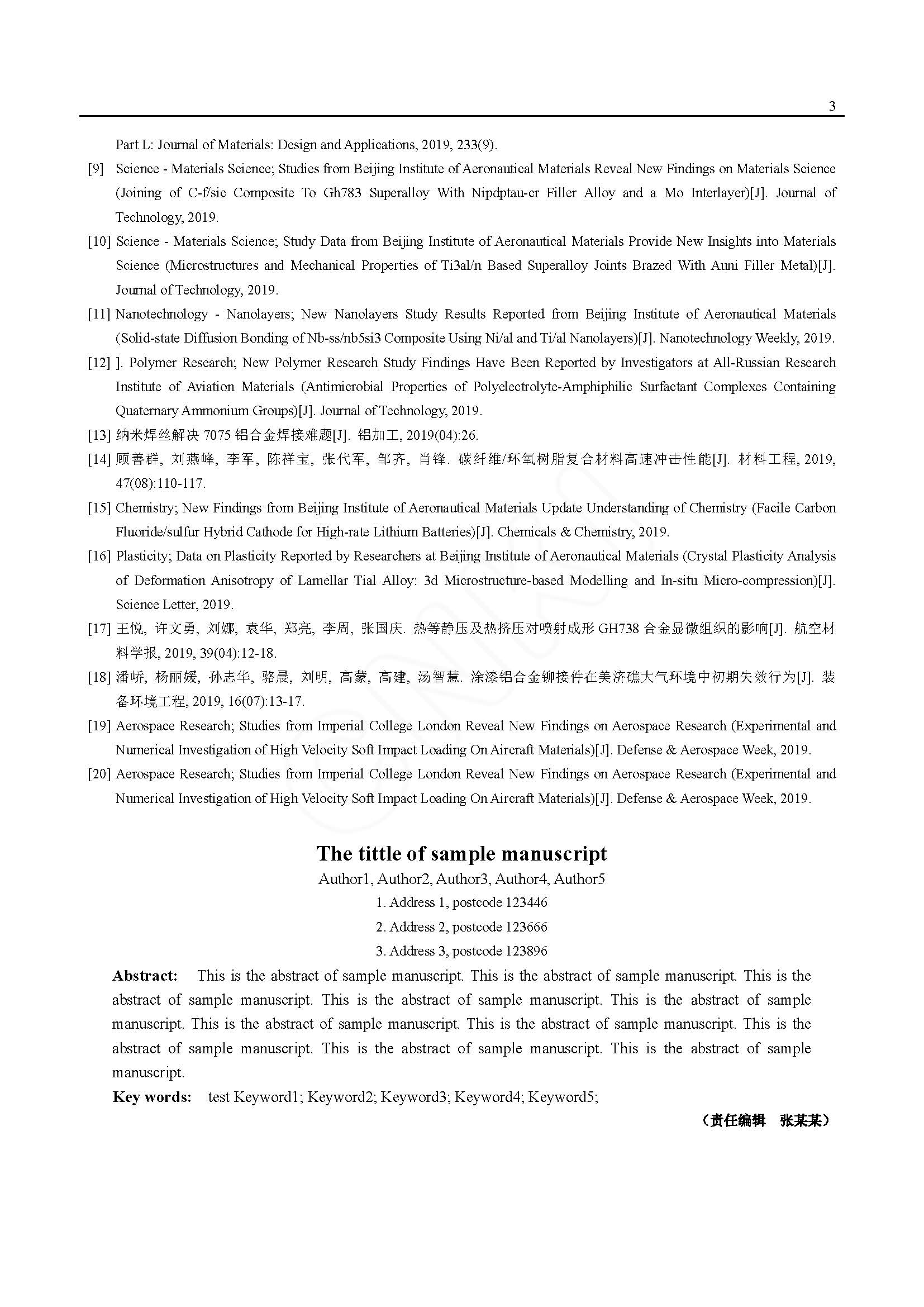 3

Part L: Journal of Materials: Design and Applications, 2019, 233(9).

[9] Science - Materials Science; Studies from Beijing Institute of Aeronautical Materials Reveal New Findings on Materials Science (Joining of C-f/sic Composite To Gh783 Superalloy With Nipdptau-cr Filler Alloy and a Mo Interlayer)[J]. Journal of Technology, 2019.

[10] Science - Materials Science; Study Data from Beijing Institute of Aeronautical Materials Provide New Insights into Materials Science (Microstructures and Mechanical Properties of Ti3al/n Based Superalloy Joints Brazed With Auni Filler Metal)[J]. Journal of Technology, 2019.

[11] Nanotechnology - Nanolayers; New Nanolayers Study Results Reported from Beijing Institute of Aeronautical Materials (Solid-state Diffusion Bonding of Nb-ss/nb5si3 Composite Using Ni/al and Ti/al Nanolayers)[J]. Nanotechnology Weekly, 2019.

[12] ]. Polymer Research; New Polymer Research Study Findings Have Been Reported by Investigators at All-Russian Research Institute of Aviation Materials (Antimicrobial Properties of Polyelectrolyte-Amphiphilic Surfactant Complexes Containing Quaternary Ammonium Groups)[J]. Journal of Technology, 2019.

[13] 纳米焊丝解决 7075 铝合金焊接难题[J]. 铝加工, 2019(04):26.

[14] 顾善群, 刘燕峰, 李军, 陈祥宝, 张代军, 邹齐, 肖锋. 碳纤维/环氧树脂复合材料高速冲击性能[J]. 材料工程, 2019, 47(08):110-117.

[15] Chemistry; New Findings from Beijing Institute of Aeronautical Materials Update Understanding of Chemistry (Facile Carbon Fluoride/sulfur Hybrid Cathode for High-rate Lithium Batteries)[J]. Chemicals & Chemistry, 2019.

[16] Plasticity; Data on Plasticity Reported by Researchers at Beijing Institute of Aeronautical Materials (Crystal Plasticity Analysis of Deformation Anisotropy of Lamellar Tial Alloy: 3d Microstructure-based Modelling and In-situ Micro-compression)[J]. Science Letter, 2019.

[17] 王悦, 许文勇, 刘娜, 袁华, 郑亮, 李周, 张国庆. 热等静压及热挤压对喷射成形 GH738 合金显微组织的影响[J]. 航空材料学报, 2019, 39(04):12-18.

[18] 潘峤, 杨丽媛, 孙志华, 骆晨, 刘明, 高蒙, 高建, 汤智慧. 涂漆铝合金铆接件在美济礁大气环境中初期失效行为[J]. 装备环境工程, 2019, 16(07):13-17.

[19] Aerospace Research; Studies from Imperial College London Reveal New Findings on Aerospace Research (Experimental and Numerical Investigation of High Velocity Soft Impact Loading On Aircraft Materials)[J]. Defense & Aerospace Week, 2019.

[20] Aerospace Research; Studies from Imperial College London Reveal New Findings on Aerospace Research (Experimental and Numerical Investigation of High Velocity Soft Impact Loading On Aircraft Materials)[J]. Defense & Aerospace Week, 2019.

The tittle of sample manuscript

Author1, Author2, Author3, Author4, Author5

1. Address 1, postcode 123446

2. Address 2, postcode 123666

3. Address 3, postcode 123896

Abstract: This is the abstract of sample manuscript. This is the abstract of sample manuscript. This is the abstract of sample manuscript. This is the abstract of sample manuscript. This is the abstract of sample manuscript. This is the abstract of sample manuscript. This is the abstract of sample manuscript. This is the abstract of sample manuscript. This is the abstract of sample manuscript. This is the abstract of sample manuscript.

Key words: test Keyword1; Keyword2; Keyword3; Keyword4; Keyword5;

（责任编辑　张某某）